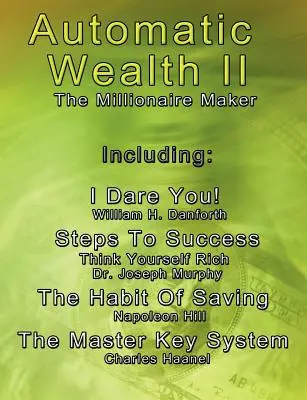 Automatic Wealth II
The Millionaire Maker

Including:

I Dare You!
William H. Danforth

Steps To Success
Think Yourself Rich
Dr. Joseph Murphy

The Habit Of Saving
Napoleon Hill

The Master Key System
Charles Haanel